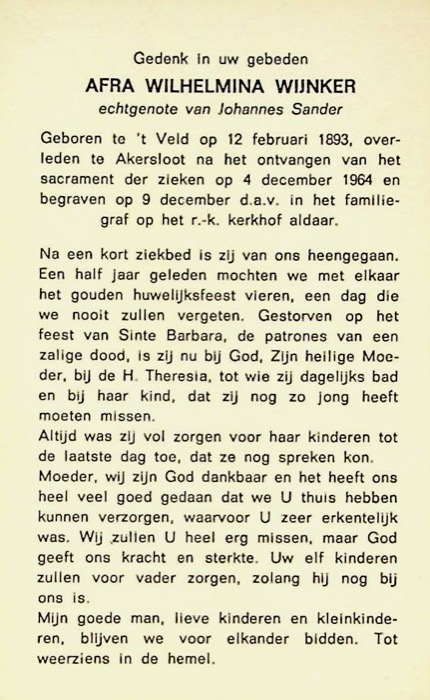 Gedenk in uw gebeden

AFRA WILHELMINA WIJNKER

echtgenote van Johannes Sander

Geboren te 't Veld op 12 februari 1893, overleden te Akersloot na het ontvangen van het sacrament der zieken op 4 december 1964 en begraven op 9 december d.a.v. in het familiegraf op het r.-k. kerkhof aldaar.

Na een kort ziekbed is zij van ons heengegaan. Een half jaar geleden mochten we met elkaar het gouden huwelijksfeest vieren, een dag die we nooit zullen vergeten. Gestorven op het feest van Sinte Barbara, de patrones van een zalige dood, is zij nu bij God, Zijn heilige Moeder, bij de H. Theresia, tot wie zij dagelijks bad en bij haar kind, dat zij nog zo jong heeft moeten missen.
Altijd was zij vol zorgen voor haar kinderen tot de laatste dag toe, dat ze nog spreken kon.
Moeder, wij zijn God dankbaar en het heeft ons heel veel goed gedaan dat we U thuis hebben kunnen verzorgen, waarvoor U zeer erkentelijk was. Wij zullen U heel erg missen, maar God geeft ons kracht en sterkte. Uw elf kinderen zullen voor vader zorgen, zolang hij nog bij ons is.
Mijn goede man, lieve kinderen en kleinkinderen, blijven we voor elkander bidden. Tot weerziens in de hemel.